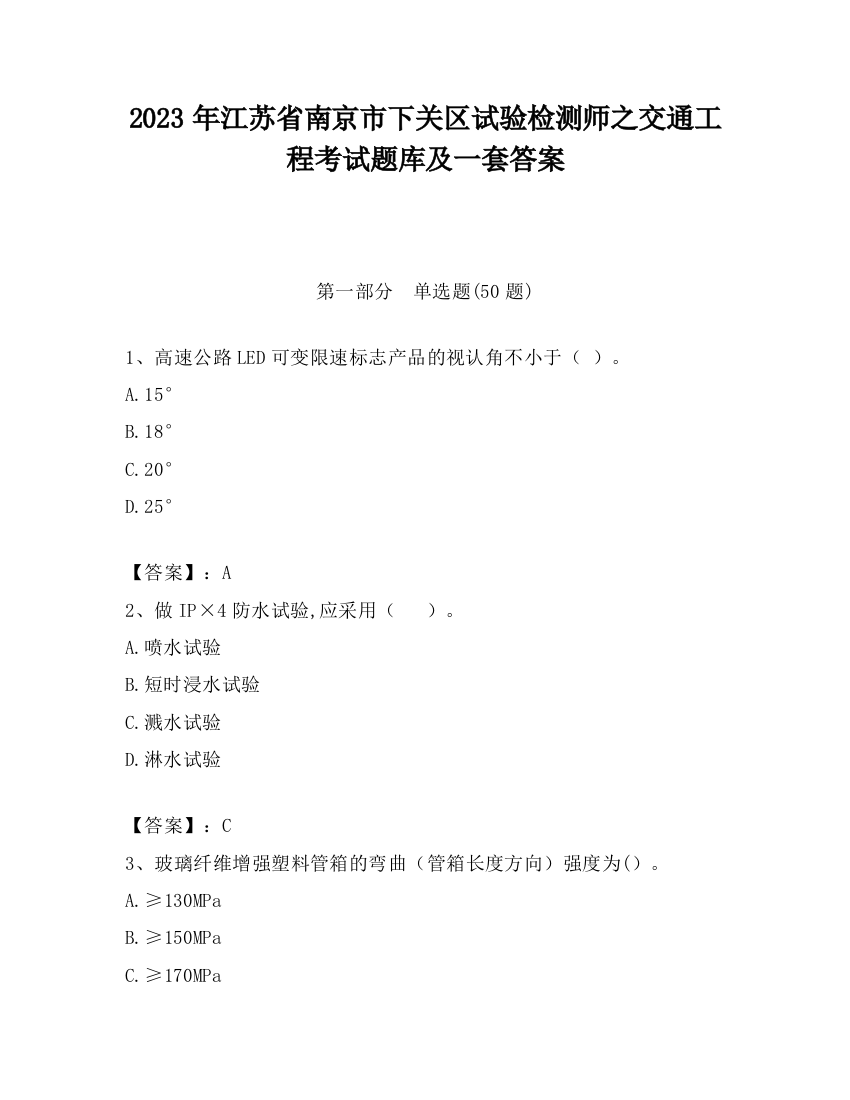 2023 年江苏省南京市下关区试验检测师之交通工程考试题库及一套答案

第一部分　单选题(50 题)

1、高速公路 LED 可变限速标志产品的视认角不小于（ ）。

A.15°

B.18°

C.20°

D.25°

【答案】：A

2、做 IP×4 防水试验,应采用（　　）。

A.喷水试验

B.短时浸水试验

C.溅水试验

D.淋水试验

【答案】：C

3、玻璃纤维增强塑料管箱的弯曲（管箱长度方向）强度为()。

A.≥130MPa

B.≥150MPa

C.≥170MPa